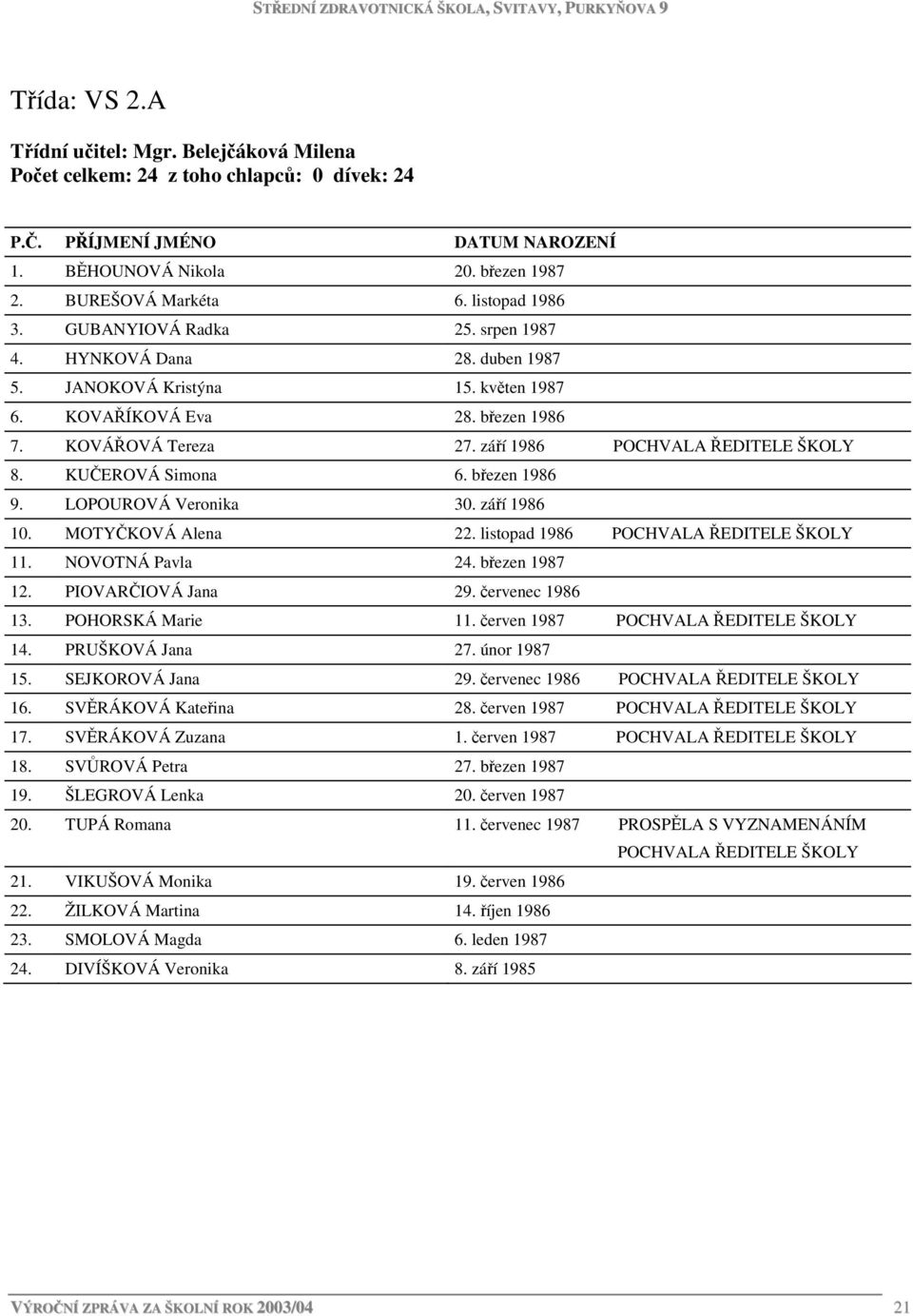 STŘEDNÍ ZDRAVOTNICKÁ ŠKOLA, SVITAVY, PURKYŇOVA 9

Třída: VS 2.A

Třídní učitel: Mgr. Belejčáková Milena
Počet celkem: 24 z toho chlapců: 0 dívek: 24

| P.Č. | PŘÍJMENÍ JMÉNO | DATUM NAROZENÍ | |
|---|---|---|---|
| 1. | BĚHOUNOVÁ Nikola | 20. březen 1987 | |
| 2. | BUREŠOVÁ Markéta | 6. listopad 1986 | |
| 3. | GUBANYIOVÁ Radka | 25. srpen 1987 | |
| 4. | HYNKOVÁ Dana | 28. duben 1987 | |
| 5. | JANOKOVÁ Kristýna | 15. květen 1987 | |
| 6. | KOVAŘÍKOVÁ Eva | 28. březen 1986 | |
| 7. | KOVÁŘOVÁ Tereza | 27. září 1986 | POCHVALA ŘEDITELE ŠKOLY |
| 8. | KUČEROVÁ Simona | 6. březen 1986 | |
| 9. | LOPOUROVÁ Veronika | 30. září 1986 | |
| 10. | MOTYČKOVÁ Alena | 22. listopad 1986 | POCHVALA ŘEDITELE ŠKOLY |
| 11. | NOVOTNÁ Pavla | 24. březen 1987 | |
| 12. | PIOVARČIOVÁ Jana | 29. červenec 1986 | |
| 13. | POHORSKÁ Marie | 11. červen 1987 | POCHVALA ŘEDITELE ŠKOLY |
| 14. | PRUŠKOVÁ Jana | 27. únor 1987 | |
| 15. | SEJKOROVÁ Jana | 29. červenec 1986 | POCHVALA ŘEDITELE ŠKOLY |
| 16. | SVĚRÁKOVÁ Kateřina | 28. červen 1987 | POCHVALA ŘEDITELE ŠKOLY |
| 17. | SVĚRÁKOVÁ Zuzana | 1. červen 1987 | POCHVALA ŘEDITELE ŠKOLY |
| 18. | SVŮROVÁ Petra | 27. březen 1987 | |
| 19. | ŠLEGROVÁ Lenka | 20. červen 1987 | |
| 20. | TUPÁ Romana | 11. červenec 1987 | PROSPĚLA S VYZNAMENÁNÍM POCHVALA ŘEDITELE ŠKOLY |
| 21. | VIKUŠOVÁ Monika | 19. červen 1986 | |
| 22. | ŽILKOVÁ Martina | 14. říjen 1986 | |
| 23. | SMOLOVÁ Magda | 6. leden 1987 | |
| 24. | DIVÍŠKOVÁ Veronika | 8. září 1985 | |

VÝROČNÍ ZPRÁVA ZA ŠKOLNÍ ROK 2003/04 21